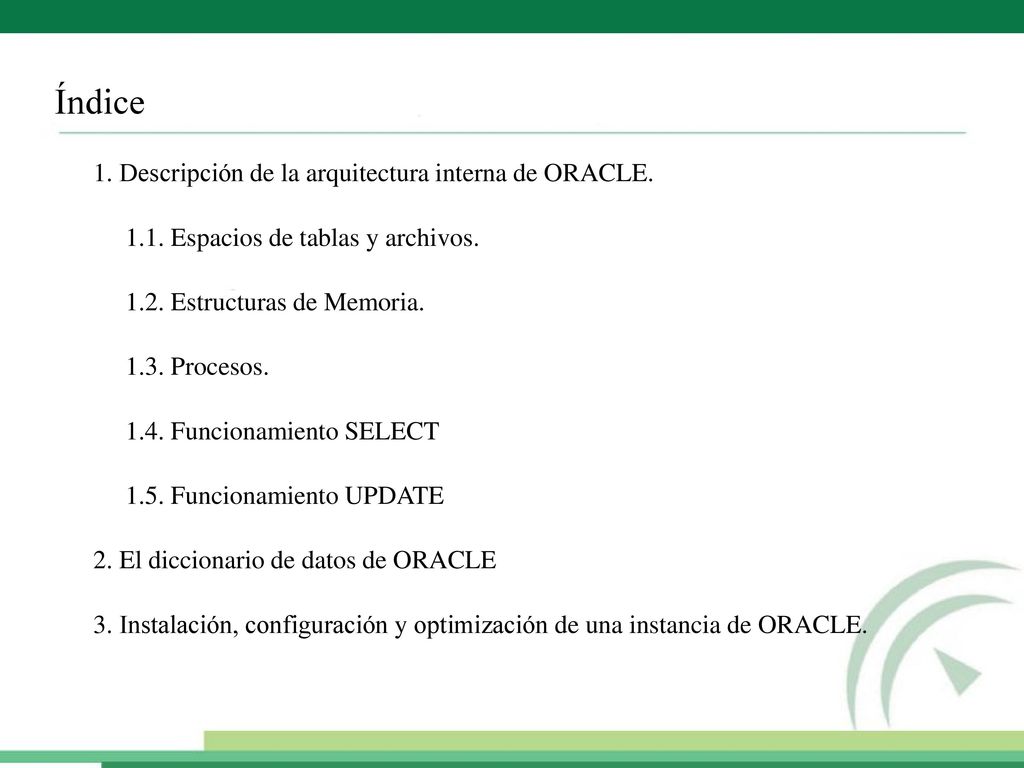 Índice

1. Descripción de la arquitectura interna de ORACLE.

1.1. Espacios de tablas y archivos.

1.2. Estructuras de Memoria.

1.3. Procesos.

1.4. Funcionamiento SELECT

1.5. Funcionamiento UPDATE

2. El diccionario de datos de ORACLE

3. Instalación, configuración y optimización de una instancia de ORACLE.